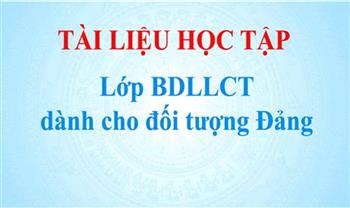 TÀI LIỆU HỌC TẬP

Lớp BDLLCT dành cho đối tượng Đảng